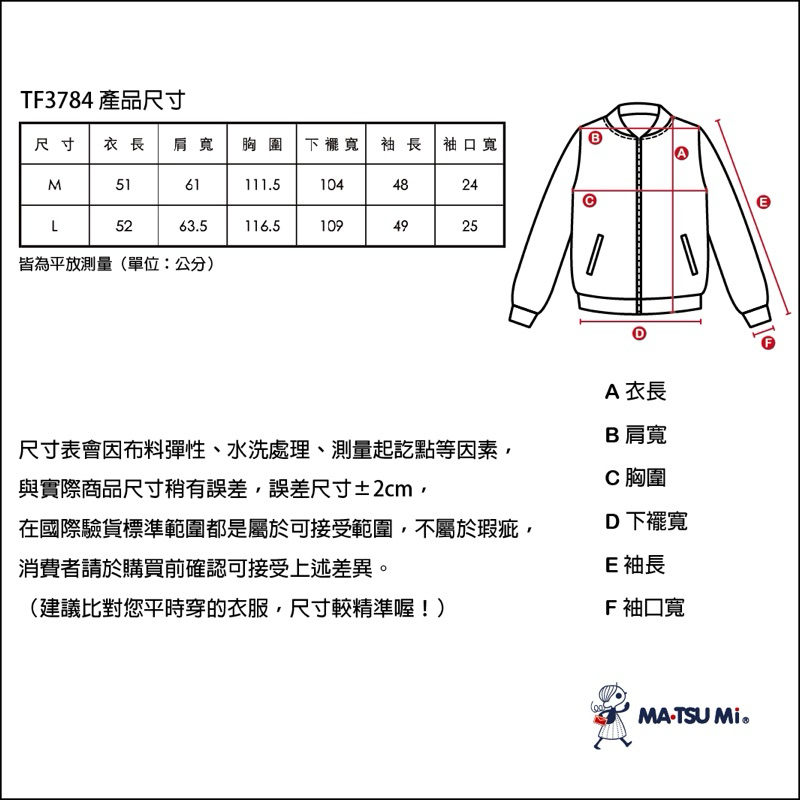 TF3784 產品尺寸

| 尺寸 | 衣長 | 肩寬 | 胸圍 | 下襬寬 | 袖長 | 袖口寬 |
|---|---|---|---|---|---|---|
| M | 51 | 61 | 111.5 | 104 | 48 | 24 |
| L | 52 | 63.5 | 116.5 | 109 | 49 | 25 |

皆為平放測量（單位：公分）

B
A
C
E
D
F

A 衣長
B 肩寬
C 胸圍
D 下襬寬
E 袖長
F 袖口寬

尺寸表會因布料彈性、水洗處理、測量起訖點等因素，
與實際商品尺寸稍有誤差，誤差尺寸±2cm，
在國際驗貨標準範圍都是屬於可接受範圍，不屬於瑕疵，
消費者請於購買前確認可接受上述差異。
（建議比對您平時穿的衣服，尺寸較精準喔！）

MA·TSU Mi®